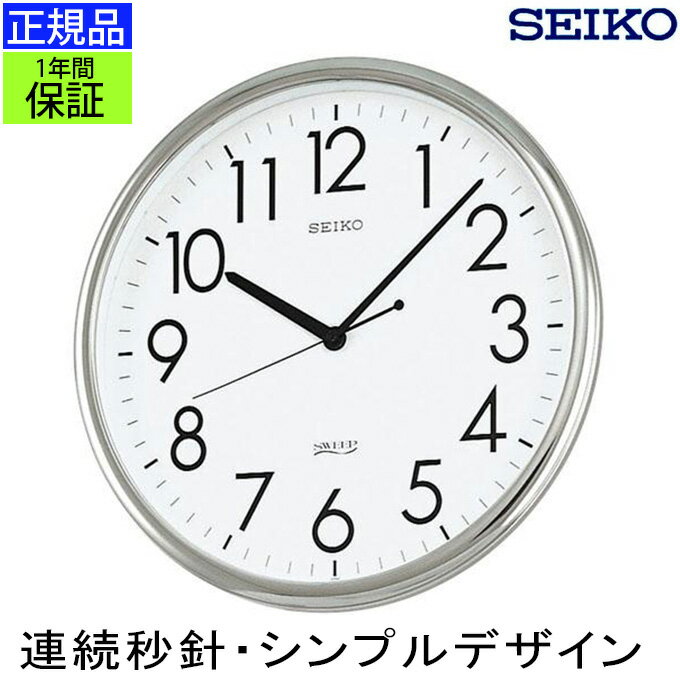 正規品

1年間
保証

SEIKO

12
1
2
3
4
5
6
7
8
9
10
11

SEIKO

SWEEP

連続秒針・シンプルデザイン